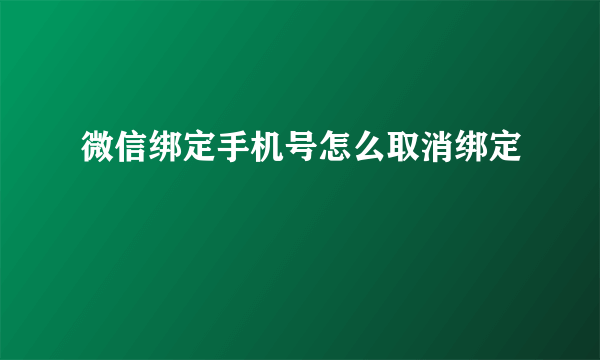 微信绑定手机号怎么取消绑定